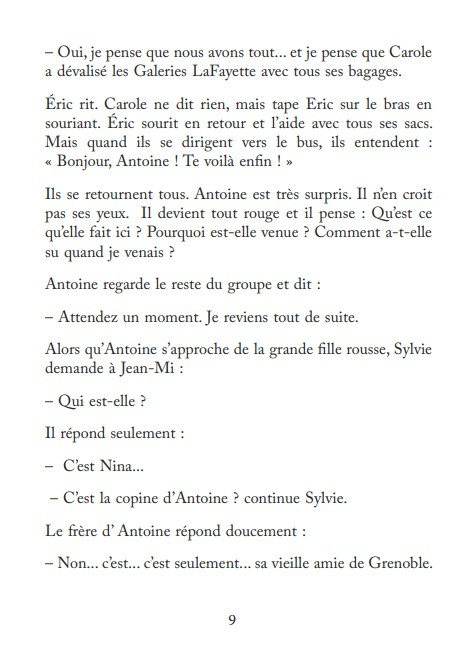 – Oui, je pense que nous avons tout... et je pense que Carole a dévalisé les Galeries LaFayette avec tous ses bagages.

Éric rit. Carole ne dit rien, mais tape Eric sur le bras en souriant. Éric sourit en retour et l'aide avec tous ses sacs. Mais quand ils se dirigent vers le bus, ils entendent : « Bonjour, Antoine ! Te voilà enfin ! »

Ils se retournent tous. Antoine est très surpris. Il n'en croit pas ses yeux. Il devient tout rouge et il pense : Qu'est ce qu'elle fait ici ? Pourquoi est-elle venue ? Comment a-t-elle su quand je venais ?

Antoine regarde le reste du groupe et dit :

– Attendez un moment. Je reviens tout de suite.

Alors qu'Antoine s'approche de la grande fille rousse, Sylvie demande à Jean-Mi :

– Qui est-elle ?

Il répond seulement :

– C'est Nina...

– C'est la copine d'Antoine ? continue Sylvie.

Le frère d' Antoine répond doucement :

– Non... c'est... c'est seulement... sa vieille amie de Grenoble.

9